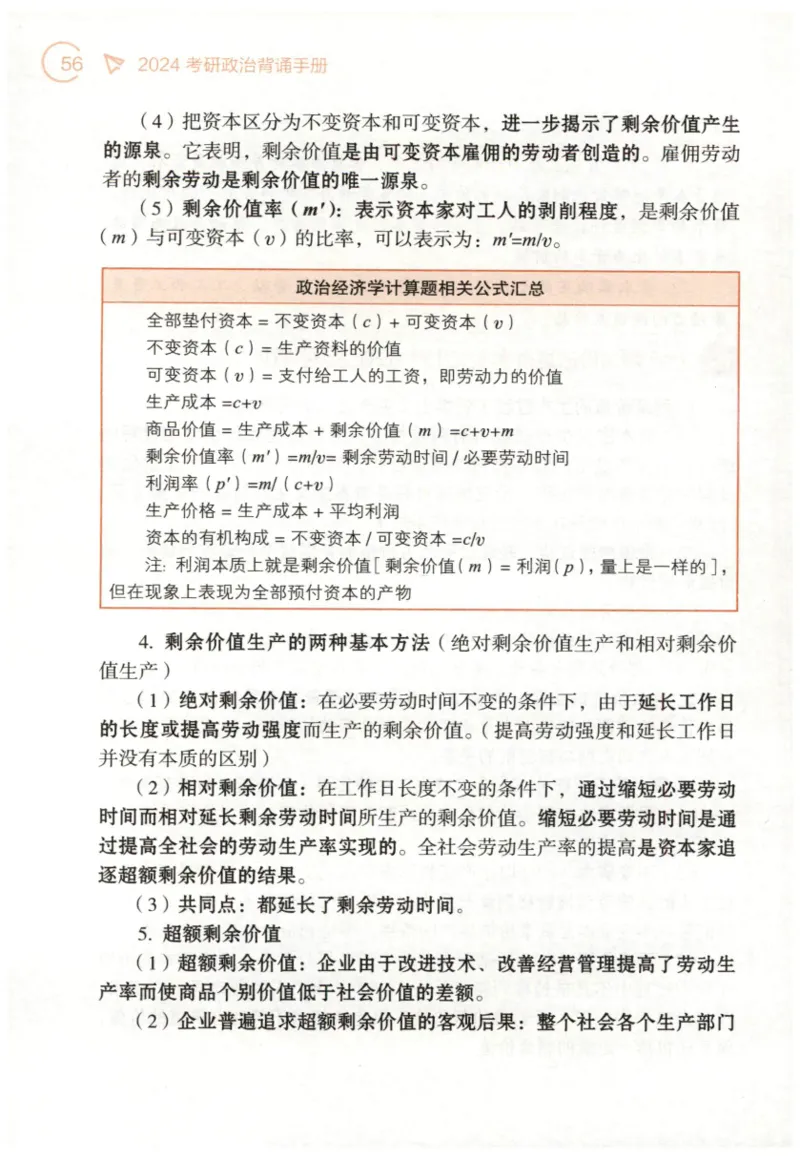 56 2024 考研政治背诵手册

（4）把资本区分为不变资本和可变资本，进一步揭示了剩余价值产生的源泉。它表明，剩余价值是由可变资本雇佣的劳动者创造的。雇佣劳动者的剩余劳动是剩余价值的唯一源泉。

（5）剩余价值率（$m'$）：表示资本家对工人的剥削程度，是剩余价值（$m$）与可变资本（$v$）的比率，可以表示为：$m'=m/v$。

政治经济学计算题相关公式汇总

全部垫付资本 = 不变资本（$c$）+ 可变资本（$v$）
不变资本（$c$）= 生产资料的价值
可变资本（$v$）= 支付给工人的工资，即劳动力的价值
生产成本 $=c+v$
商品价值 = 生产成本 + 剩余价值（$m$）$=c+v+m$
剩余价值率（$m'$）$=m/v=$ 剩余劳动时间 / 必要劳动时间
利润率（$p'$）$=m/(c+v)$
生产价格 = 生产成本 + 平均利润
资本的有机构成 = 不变资本 / 可变资本 $=c/v$
注：利润本质上就是剩余价值［剩余价值（$m$）= 利润（$p$），量上是一样的］，但在现象上表现为全部预付资本的产物

4. 剩余价值生产的两种基本方法（绝对剩余价值生产和相对剩余价值生产）

（1）绝对剩余价值：在必要劳动时间不变的条件下，由于延长工作日的长度或提高劳动强度而生产的剩余价值。（提高劳动强度和延长工作日并没有本质的区别）

（2）相对剩余价值：在工作日长度不变的条件下，通过缩短必要劳动时间而相对延长剩余劳动时间所生产的剩余价值。缩短必要劳动时间是通过提高全社会的劳动生产率实现的。全社会劳动生产率的提高是资本家追逐超额剩余价值的结果。

（3）共同点：都延长了剩余劳动时间。

5. 超额剩余价值

（1）超额剩余价值：企业由于改进技术、改善经营管理提高了劳动生产率而使商品个别价值低于社会价值的差额。

（2）企业普遍追求超额剩余价值的客观后果：整个社会各个生产部门